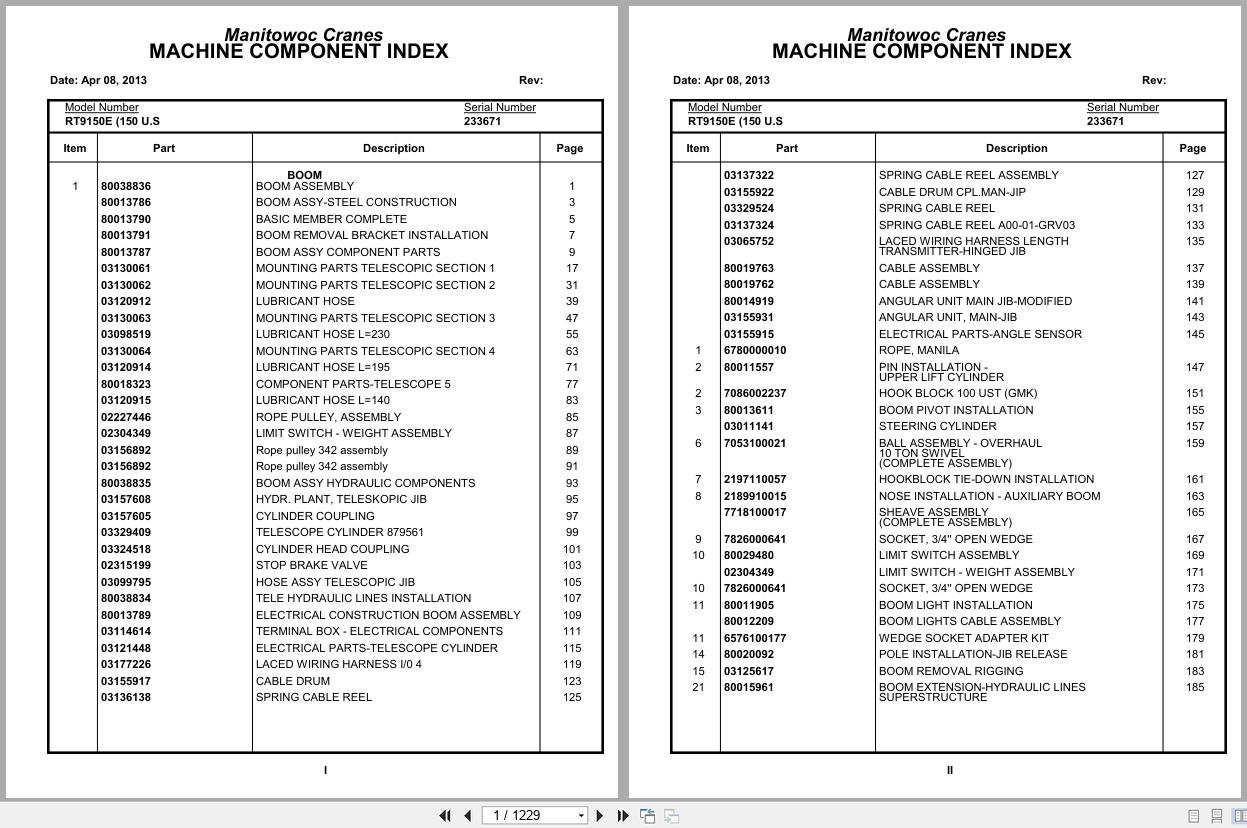 Manitowoc Cranes
MACHINE COMPONENT INDEX

Date: Apr 08, 2013 Rev:

Model Number RT9150E (150 U.S
Serial Number 233671

| Item | Part | Description | Page |
|---|---|---|---|
| | | BOOM | |
| 1 | 80038836 | BOOM ASSEMBLY | 1 |
| | 80013786 | BOOM ASSY-STEEL CONSTRUCTION | 3 |
| | 80013790 | BASIC MEMBER COMPLETE | 5 |
| | 80013791 | BOOM REMOVAL BRACKET INSTALLATION | 7 |
| | 80013787 | BOOM ASSY COMPONENT PARTS | 9 |
| | 03130061 | MOUNTING PARTS TELESCOPIC SECTION 1 | 17 |
| | 03130062 | MOUNTING PARTS TELESCOPIC SECTION 2 | 31 |
| | 03120912 | LUBRICANT HOSE | 39 |
| | 03130063 | MOUNTING PARTS TELESCOPIC SECTION 3 | 47 |
| | 03098519 | LUBRICANT HOSE L=230 | 55 |
| | 03130064 | MOUNTING PARTS TELESCOPIC SECTION 4 | 63 |
| | 03120914 | LUBRICANT HOSE L=195 | 71 |
| | 80018323 | COMPONENT PARTS-TELESCOPE 5 | 77 |
| | 03120915 | LUBRICANT HOSE L=140 | 83 |
| | 02227446 | ROPE PULLEY, ASSEMBLY | 85 |
| | 02304349 | LIMIT SWITCH - WEIGHT ASSEMBLY | 87 |
| | 03156892 | Rope pulley 342 assembly | 89 |
| | 03156892 | Rope pulley 342 assembly | 91 |
| | 80038835 | BOOM ASSY HYDRAULIC COMPONENTS | 93 |
| | 03157608 | HYDR. PLANT, TELESKOPIC JIB | 95 |
| | 03157605 | CYLINDER COUPLING | 97 |
| | 03329409 | TELESCOPE CYLINDER 879561 | 99 |
| | 03324518 | CYLINDER HEAD COUPLING | 101 |
| | 02315199 | STOP BRAKE VALVE | 103 |
| | 03099795 | HOSE ASSY TELESCOPIC JIB | 105 |
| | 80038834 | TELE HYDRAULIC LINES INSTALLATION | 107 |
| | 80013789 | ELECTRICAL CONSTRUCTION BOOM ASSEMBLY | 109 |
| | 03114614 | TERMINAL BOX - ELECTRICAL COMPONENTS | 111 |
| | 03121448 | ELECTRICAL PARTS-TELESCOPE CYLINDER | 115 |
| | 03177226 | LACED WIRING HARNESS I/0 4 | 119 |
| | 03155917 | CABLE DRUM | 123 |
| | 03136138 | SPRING CABLE REEL | 125 |

I

Manitowoc Cranes
MACHINE COMPONENT INDEX

Date: Apr 08, 2013 Rev:

Model Number RT9150E (150 U.S
Serial Number 233671

| Item | Part | Description | Page |
|---|---|---|---|
| | 03137322 | SPRING CABLE REEL ASSEMBLY | 127 |
| | 03155922 | CABLE DRUM CPL.MAN-JIP | 129 |
| | 03329524 | SPRING CABLE REEL | 131 |
| | 03137324 | SPRING CABLE REEL A00-01-GRV03 | 133 |
| | 03065752 | LACED WIRING HARNESS LENGTH TRANSMITTER-HINGED JIB | 135 |
| | 80019763 | CABLE ASSEMBLY | 137 |
| | 80019762 | CABLE ASSEMBLY | 139 |
| | 80014919 | ANGULAR UNIT MAIN JIB-MODIFIED | 141 |
| | 03155931 | ANGULAR UNIT, MAIN-JIB | 143 |
| | 03155915 | ELECTRICAL PARTS-ANGLE SENSOR | 145 |
| 1 | 6780000010 | ROPE, MANILA | |
| 2 | 80011557 | PIN INSTALLATION - UPPER LIFT CYLINDER | 147 |
| 2 | 7086002237 | HOOK BLOCK 100 UST (GMK) | 151 |
| 3 | 80013611 | BOOM PIVOT INSTALLATION | 155 |
| | 03011141 | STEERING CYLINDER | 157 |
| 6 | 7053100021 | BALL ASSEMBLY - OVERHAUL 10 TON SWIVEL (COMPLETE ASSEMBLY) | 159 |
| 7 | 2197110057 | HOOKBLOCK TIE-DOWN INSTALLATION | 161 |
| 8 | 2189910015 | NOSE INSTALLATION - AUXILIARY BOOM | 163 |
| | 7718100017 | SHEAVE ASSEMBLY (COMPLETE ASSEMBLY) | 165 |
| 9 | 7826000641 | SOCKET, 3/4" OPEN WEDGE | 167 |
| 10 | 80029480 | LIMIT SWITCH ASSEMBLY | 169 |
| | 02304349 | LIMIT SWITCH - WEIGHT ASSEMBLY | 171 |
| 10 | 7826000641 | SOCKET, 3/4" OPEN WEDGE | 173 |
| 11 | 80011905 | BOOM LIGHT INSTALLATION | 175 |
| | 80012209 | BOOM LIGHTS CABLE ASSEMBLY | 177 |
| 11 | 6576100177 | WEDGE SOCKET ADAPTER KIT | 179 |
| 14 | 80020092 | POLE INSTALLATION-JIB RELEASE | 181 |
| 15 | 03125617 | BOOM REMOVAL RIGGING | 183 |
| 21 | 80015961 | BOOM EXTENSION-HYDRAULIC LINES SUPERSTRUCTURE | 185 |

II

1 / 1229